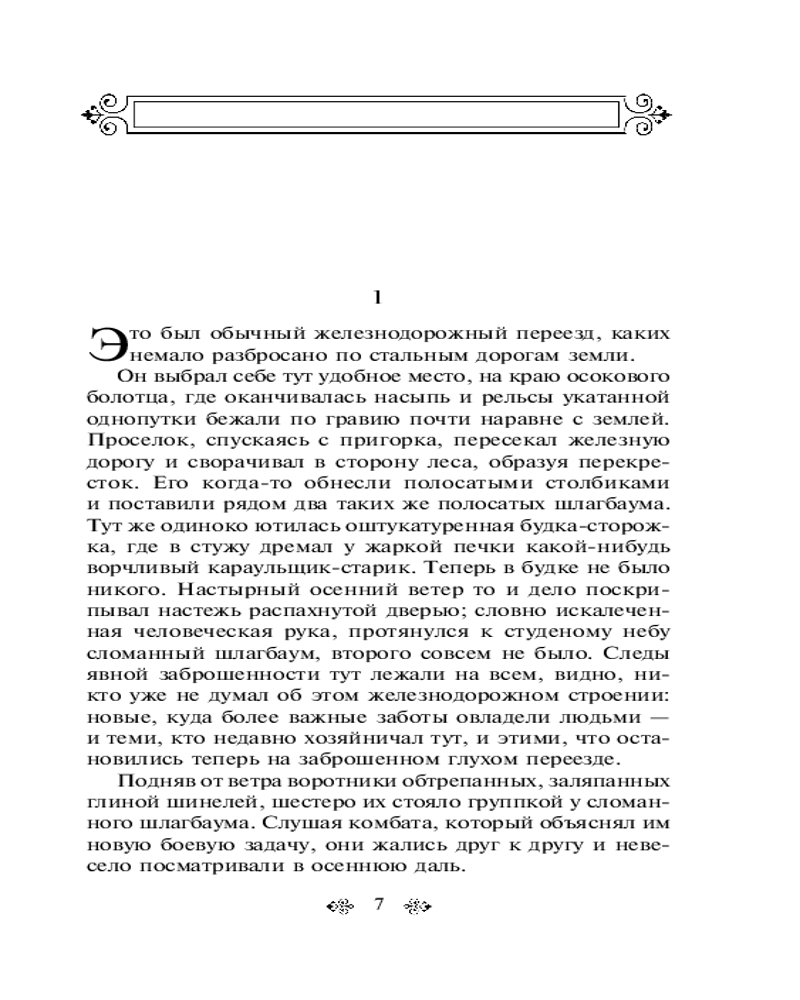 1

Это был обычный железнодорожный переезд, каких немало разбросано по стальным дорогам земли.

Он выбрал себе тут удобное место, на краю осокового болотца, где оканчивалась насыпь и рельсы укатанной однопутки бежали по гравию почти наравне с землей. Проселок, спускаясь с пригорка, пересекал железную дорогу и сворачивал в сторону леса, образуя перекресток. Его когда-то обнесли полосатыми столбиками и поставили рядом два таких же полосатых шлагбаума. Тут же одиноко ютилась оштукатуренная будка-сторожка, где в стужу дремал у жаркой печки какой-нибудь ворчливый караульщик-старик. Теперь в будке не было никого. Настырный осенний ветер то и дело поскрипывал настежь распахнутой дверью; словно искалеченная человеческая рука, протянулся к студеному небу сломанный шлагбаум, второго совсем не было. Следы явной заброшенности тут лежали на всем, видно, никто уже не думал об этом железнодорожном строении: новые, куда более важные заботы овладели людьми — и теми, кто недавно хозяйничал тут, и этими, что остановились теперь на заброшенном глухом переезде.

Подняв от ветра воротники обтрепанных, заляпанных глиной шинелей, шестеро их стояло группкой у сломанного шлагбаума. Слушая комбата, который объяснял им новую боевую задачу, они жались друг к другу и невесело посматривали в осеннюю даль.

7